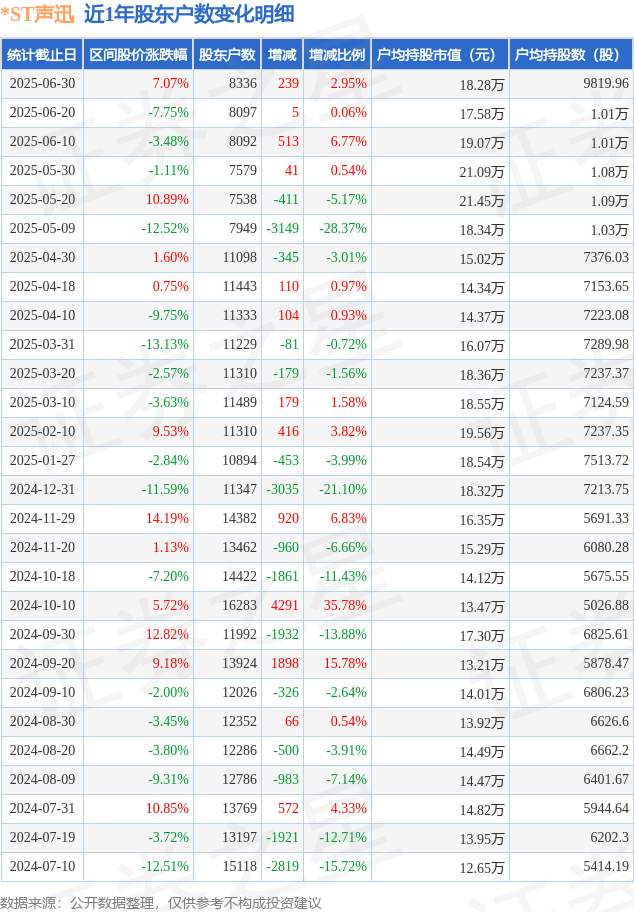 *ST声迅 近1年股东户数变化明细

| 统计截止日 | 区间股价涨跌幅 | 股东户数 | 增减 | 增减比例 | 户均持股市值（元） | 户均持股数（股） |
|---|---|---|---|---|---|---|
| 2025-06-30 | 7.07% | 8336 | 239 | 2.95% | 18.28万 | 9819.96 |
| 2025-06-20 | -7.75% | 8097 | 5 | 0.06% | 17.58万 | 1.01万 |
| 2025-06-10 | -3.48% | 8092 | 513 | 6.77% | 19.07万 | 1.01万 |
| 2025-05-30 | -1.11% | 7579 | 41 | 0.54% | 21.09万 | 1.08万 |
| 2025-05-20 | 10.89% | 7538 | -411 | -5.17% | 21.45万 | 1.09万 |
| 2025-05-09 | -12.52% | 7949 | -3149 | -28.37% | 18.34万 | 1.03万 |
| 2025-04-30 | 1.60% | 11098 | -345 | -3.01% | 15.02万 | 7376.03 |
| 2025-04-18 | 0.75% | 11443 | 110 | 0.97% | 14.34万 | 7153.65 |
| 2025-04-10 | -9.75% | 11333 | 104 | 0.93% | 14.37万 | 7223.08 |
| 2025-03-31 | -13.13% | 11229 | -81 | -0.72% | 16.07万 | 7289.98 |
| 2025-03-20 | -2.57% | 11310 | -179 | -1.56% | 18.36万 | 7237.37 |
| 2025-03-10 | -3.63% | 11489 | 179 | 1.58% | 18.55万 | 7124.59 |
| 2025-02-10 | 9.53% | 11310 | 416 | 3.82% | 19.56万 | 7237.35 |
| 2025-01-27 | -2.84% | 10894 | -453 | -3.99% | 18.54万 | 7513.72 |
| 2024-12-31 | -11.59% | 11347 | -3035 | -21.10% | 18.32万 | 7213.75 |
| 2024-11-29 | 14.19% | 14382 | 920 | 6.83% | 16.35万 | 5691.33 |
| 2024-11-20 | 1.13% | 13462 | -960 | -6.66% | 15.29万 | 6080.28 |
| 2024-10-18 | -7.20% | 14422 | -1861 | -11.43% | 14.12万 | 5675.55 |
| 2024-10-10 | 5.72% | 16283 | 4291 | 35.78% | 13.47万 | 5026.88 |
| 2024-09-30 | 12.82% | 11992 | -1932 | -13.88% | 17.30万 | 6825.61 |
| 2024-09-20 | 9.18% | 13924 | 1898 | 15.78% | 13.21万 | 5878.47 |
| 2024-09-10 | -2.00% | 12026 | -326 | -2.64% | 14.01万 | 6806.23 |
| 2024-08-30 | -3.45% | 12352 | 66 | 0.54% | 13.92万 | 6626.6 |
| 2024-08-20 | -3.80% | 12286 | -500 | -3.91% | 14.49万 | 6662.2 |
| 2024-08-09 | -9.31% | 12786 | -983 | -7.14% | 14.47万 | 6401.67 |
| 2024-07-31 | 10.85% | 13769 | 572 | 4.33% | 14.82万 | 5944.64 |
| 2024-07-19 | -3.72% | 13197 | -1921 | -12.71% | 13.95万 | 6202.3 |
| 2024-07-10 | -12.51% | 15118 | -2819 | -15.72% | 12.65万 | 5414.19 |

数据来源：公开数据整理，仅供参考不构成投资建议